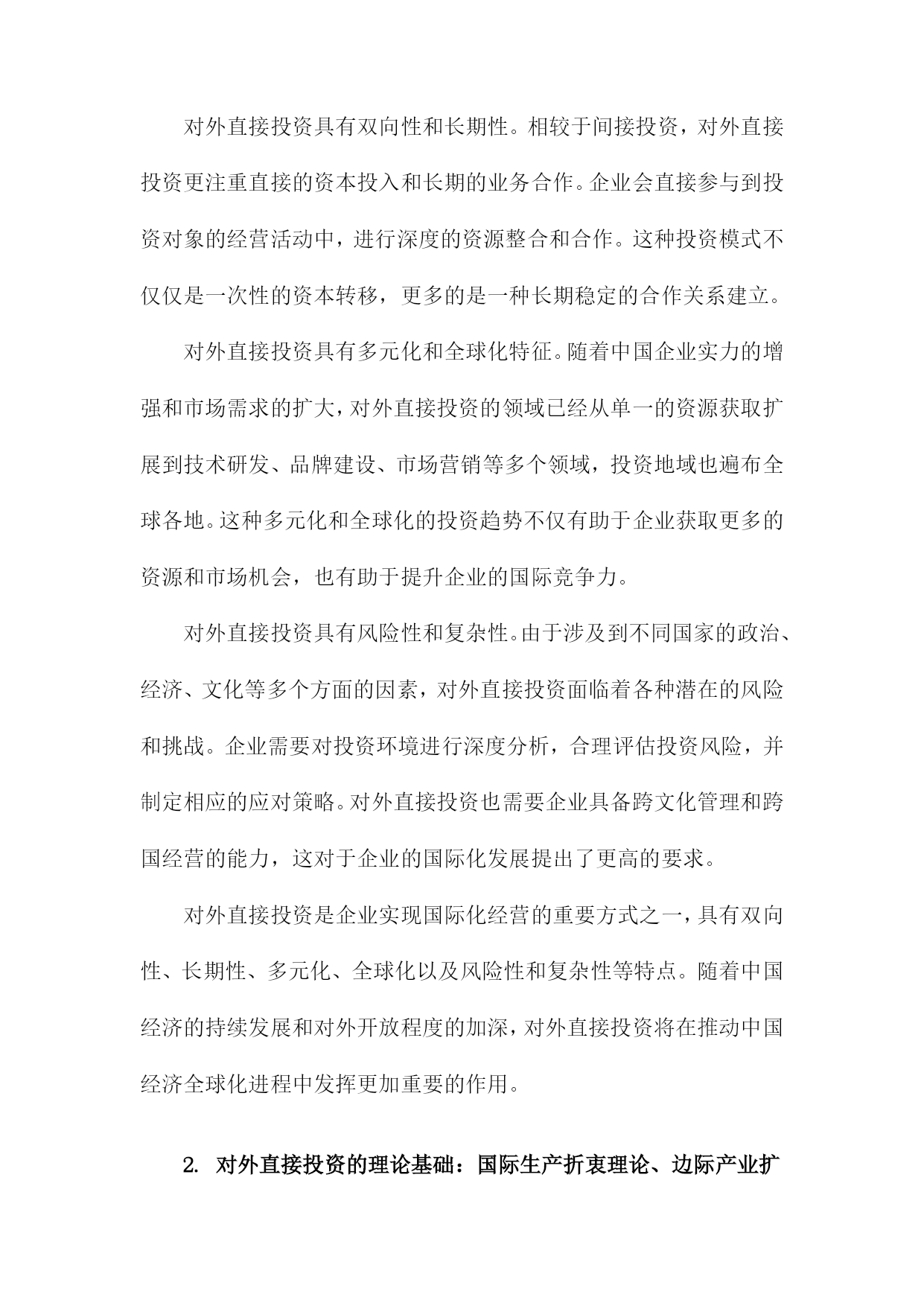 对外直接投资具有双向性和长期性。相较于间接投资，对外直接投资更注重直接的资本投入和长期的业务合作。企业会直接参与到投资对象的经营活动中，进行深度的资源整合和合作。这种投资模式不仅仅是一次性的资本转移，更多的是一种长期稳定的合作关系建立。

对外直接投资具有多元化和全球化特征。随着中国企业实力的增强和市场需求的扩大，对外直接投资的领域已经从单一的资源获取扩展到技术研发、品牌建设、市场营销等多个领域，投资地域也遍布全球各地。这种多元化和全球化的投资趋势不仅有助于企业获取更多的资源和市场机会，也有助于提升企业的国际竞争力。

对外直接投资具有风险性和复杂性。由于涉及到不同国家的政治、经济、文化等多个方面的因素，对外直接投资面临着各种潜在的风险和挑战。企业需要对投资环境进行深度分析，合理评估投资风险，并制定相应的应对策略。对外直接投资也需要企业具备跨文化管理和跨国经营的能力，这对于企业的国际化发展提出了更高的要求。

对外直接投资是企业实现国际化经营的重要方式之一，具有双向性、长期性、多元化、全球化以及风险性和复杂性等特点。随着中国经济的持续发展和对外开放程度的加深，对外直接投资将在推动中国经济全球化进程中发挥更加重要的作用。

2. 对外直接投资的理论基础：国际生产折衷理论、边际产业扩